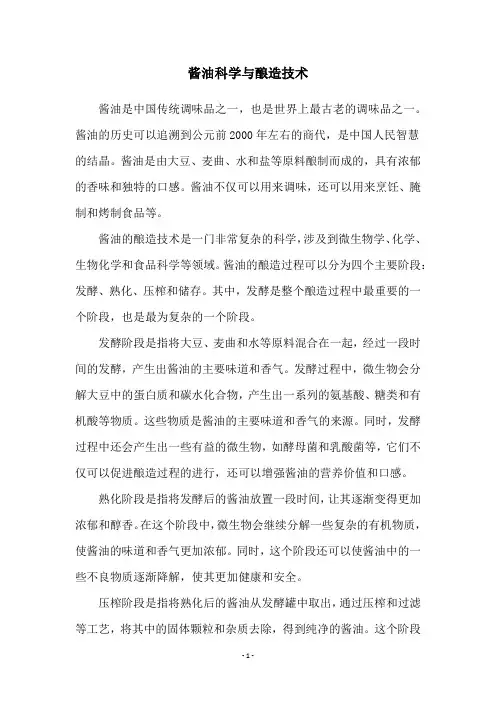 酱油科学与酿造技术

酱油是中国传统调味品之一，也是世界上最古老的调味品之一。酱油的历史可以追溯到公元前2000年左右的商代，是中国人民智慧的结晶。酱油是由大豆、麦曲、水和盐等原料酿制而成的，具有浓郁的香味和独特的口感。酱油不仅可以用来调味，还可以用来烹饪、腌制和烤制食品等。

酱油的酿造技术是一门非常复杂的科学，涉及到微生物学、化学、生物化学和食品科学等领域。酱油的酿造过程可以分为四个主要阶段：发酵、熟化、压榨和储存。其中，发酵是整个酿造过程中最重要的一个阶段，也是最为复杂的一个阶段。

发酵阶段是指将大豆、麦曲和水等原料混合在一起，经过一段时间的发酵，产生出酱油的主要味道和香气。发酵过程中，微生物会分解大豆中的蛋白质和碳水化合物，产生出一系列的氨基酸、糖类和有机酸等物质。这些物质是酱油的主要味道和香气的来源。同时，发酵过程中还会产生出一些有益的微生物，如酵母菌和乳酸菌等，它们不仅可以促进酿造过程的进行，还可以增强酱油的营养价值和口感。

熟化阶段是指将发酵后的酱油放置一段时间，让其逐渐变得更加浓郁和醇香。在这个阶段中，微生物会继续分解一些复杂的有机物质，使酱油的味道和香气更加浓郁。同时，这个阶段还可以使酱油中的一些不良物质逐渐降解，使其更加健康和安全。

压榨阶段是指将熟化后的酱油从发酵罐中取出，通过压榨和过滤等工艺，将其中的固体颗粒和杂质去除，得到纯净的酱油。这个阶段

- 1 -